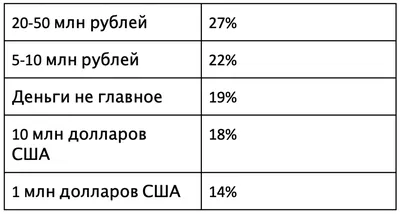 | 20-50 млн рублей | 27% |
|---|---|
| 5-10 млн рублей | 22% |
| Деньги не главное | 19% |
| 10 млн долларов США | 18% |
| 1 млн долларов США | 14% |